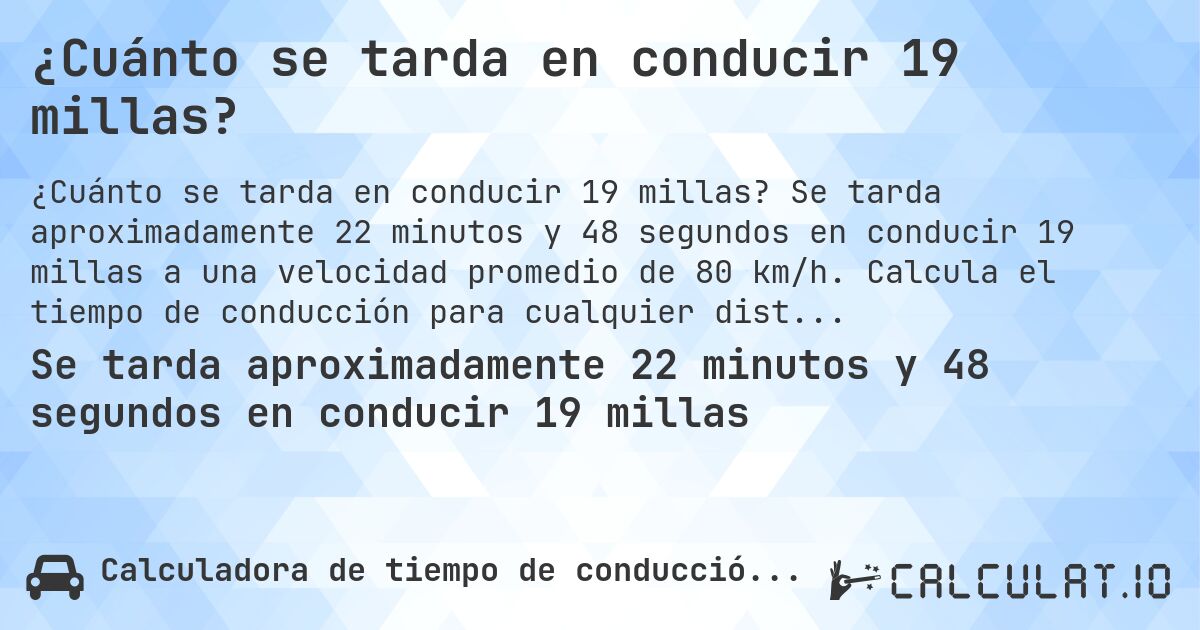 ¿Cuánto se tarda en conducir 19 millas?

¿Cuánto se tarda en conducir 19 millas? Se tarda aproximadamente 22 minutos y 48 segundos en conducir 19 millas a una velocidad promedio de 80 km/h. Calcula el tiempo de conducción para cualquier dist...

Se tarda aproximadamente 22 minutos y 48 segundos en conducir 19 millas

Calculadora de tiempo de conducció...

CALCULAT.IO